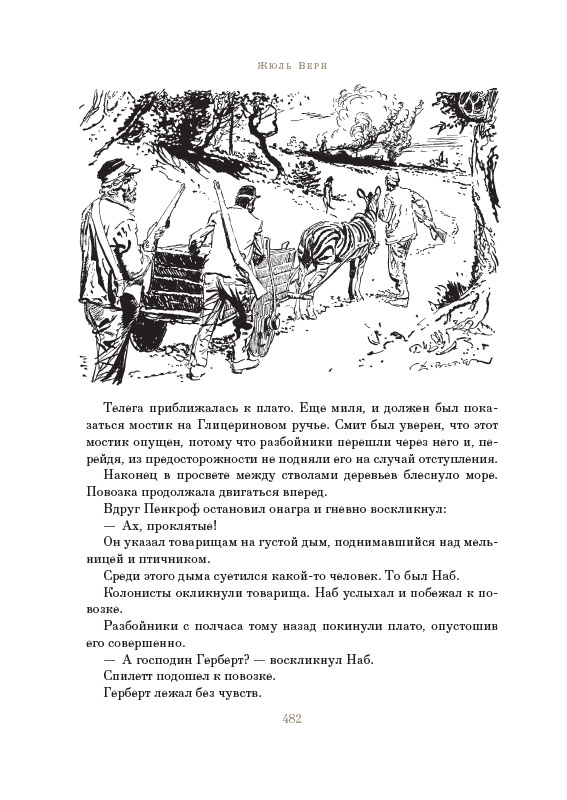 Жюль Верн

Телега приближалась к плато. Еще миля, и должен был показаться мостик на Глицериновом ручье. Смит был уверен, что этот мостик опущен, потому что разбойники перешли через него и, перейдя, из предосторожности не подняли его на случай отступления.

Наконец в просвете между стволами деревьев блеснуло море. Повозка продолжала двигаться вперед.

Вдруг Пенкроф остановил онагра и гневно воскликнул:

— Ах, проклятые!

Он указал товарищам на густой дым, поднимавшийся над мельницей и птичником.

Среди этого дыма суетился какой-то человек. То был Наб.

Колонисты окликнули товарища. Наб услыхал и побежал к повозке.

Разбойники с полчаса тому назад покинули плато, опустошив его совершенно.

— А господин Герберт? — воскликнул Наб.

Спилетт подошел к повозке.

Герберт лежал без чувств.

482